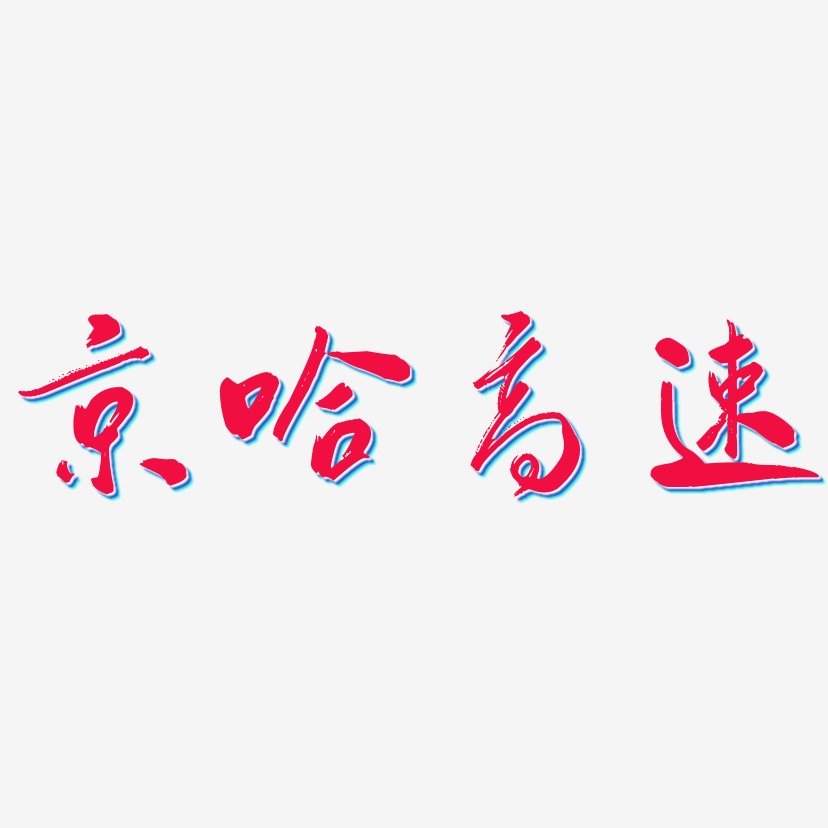 京哈高速